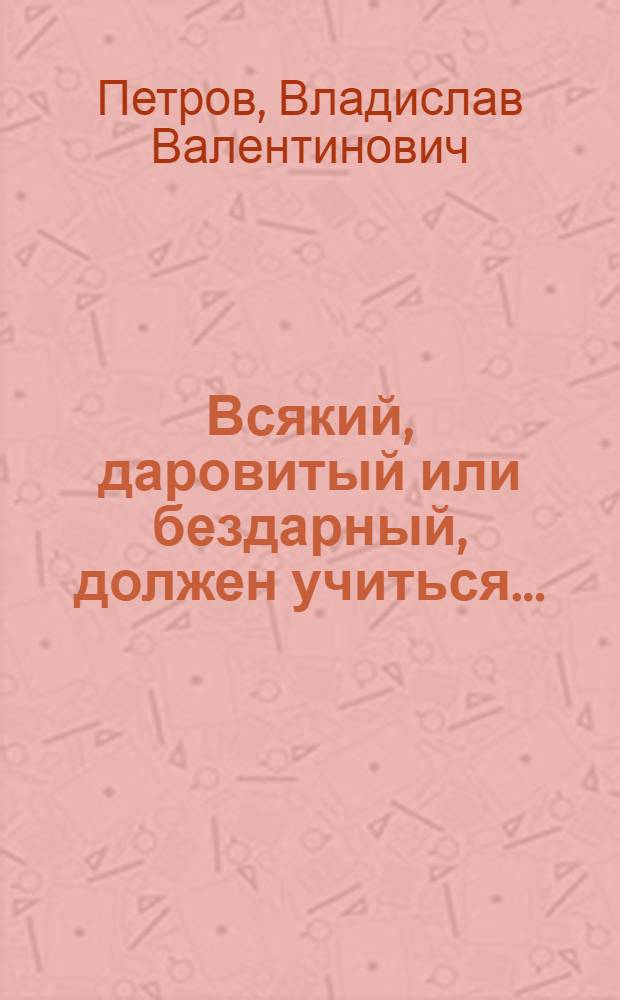 Петров, Владислав Валентинович

Всякий, даровитый или бездарный, должен учиться...